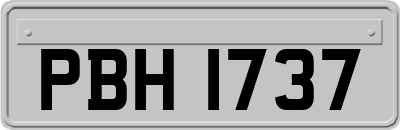 PBH 1737